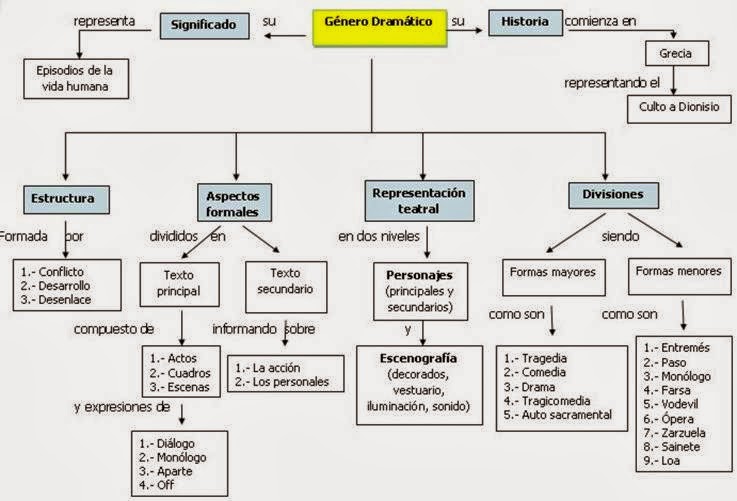 Género Dramático

su
Significado
representa
Episodios de la vida humana

su
Historia
comienza en
Grecia
representando el
Culto a Dionisio

Estructura
Formada por
1.- Conflicto
2.- Desarrollo
3.- Desenlace

Aspectos formales
divididos en
Texto principal
compuesto de
1.- Actos
2.- Cuadros
3.- Escenas
y expresiones de
1.- Diálogo
2.- Monólogo
3.- Aparte
4.- Off

Texto secundario
informando sobre
1.- La acción
2.- Los personales

Representación teatral
en dos niveles
Personajes (principales y secundarios)
y
Escenografía (decorados, vestuario, iluminación, sonido)

Divisiones
siendo
Formas mayores
como son
1.- Tragedia
2.- Comedia
3.- Drama
4.- Tragicomedia
5.- Auto sacramental

Formas menores
como son
1.- Entremés
2.- Paso
3.- Monólogo
4.- Farsa
5.- Vodevil
6.- Ópera
7.- Zarzuela
8.- Sainete
9.- Loa